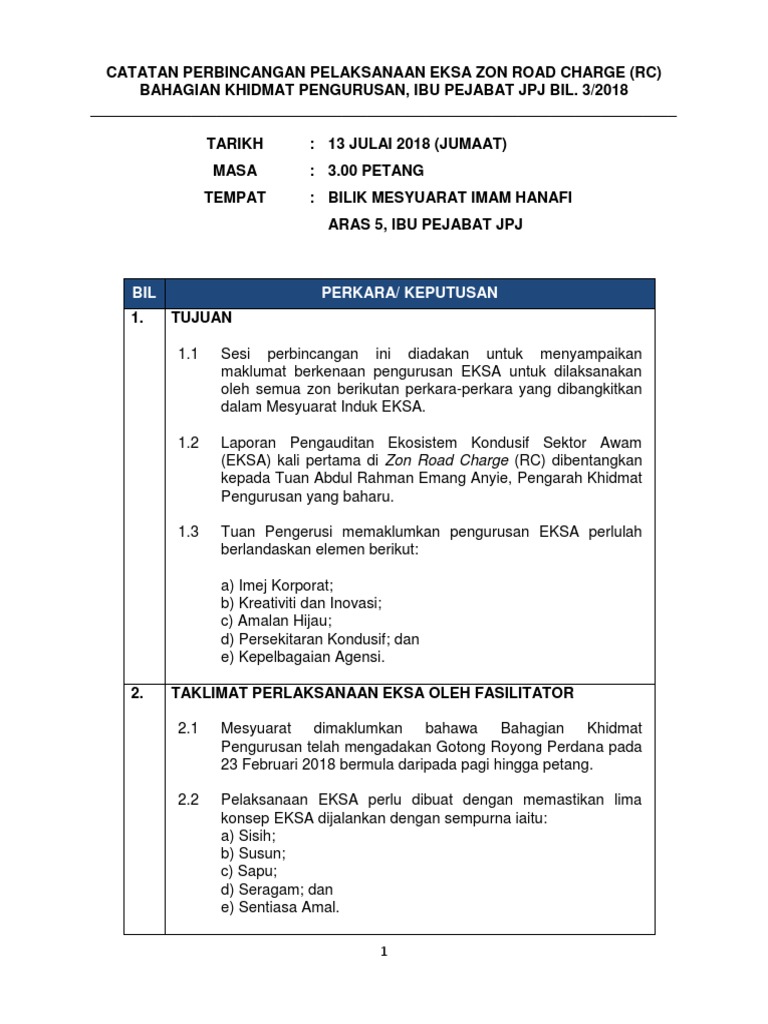 CATATAN PERBINCANGAN PELAKSANAAN EKSA ZON ROAD CHARGE (RC)
BAHAGIAN KHIDMAT PENGURUSAN, IBU PEJABAT JPJ BIL. 3/2018

TARIKH : 13 JULAI 2018 (JUMAAT)
MASA : 3.00 PETANG
TEMPAT : BILIK MESYUARAT IMAM HANAFI
ARAS 5, IBU PEJABAT JPJ

| BIL | PERKARA/ KEPUTUSAN |
|---|---|
| 1. | TUJUAN<br><br>1.1 Sesi perbincangan ini diadakan untuk menyampaikan maklumat berkenaan pengurusan EKSA untuk dilaksanakan oleh semua zon berikutan perkara-perkara yang dibangkitkan dalam Mesyuarat Induk EKSA.<br><br>1.2 Laporan Pengauditan Ekosistem Kondusif Sektor Awam (EKSA) kali pertama di Zon Road Charge (RC) dibentangkan kepada Tuan Abdul Rahman Emang Anyie, Pengarah Khidmat Pengurusan yang baharu.<br><br>1.3 Tuan Pengerusi memaklumkan pengurusan EKSA perlulah berlandaskan elemen berikut:<br><br>a) Imej Korporat;<br>b) Kreativiti dan Inovasi;<br>c) Amalan Hijau;<br>d) Persekitaran Kondusif; dan<br>e) Kepelbagaian Agensi. |
| 2. | TAKLIMAT PERLAKSANAAN EKSA OLEH FASILITATOR<br><br>2.1 Mesyuarat dimaklumkan bahawa Bahagian Khidmat Pengurusan telah mengadakan Gotong Royong Perdana pada 23 Februari 2018 bermula daripada pagi hingga petang.<br><br>2.2 Pelaksanaan EKSA perlu dibuat dengan memastikan lima konsep EKSA dijalankan dengan sempurna iaitu:<br>a) Sisih;<br>b) Susun;<br>c) Sapu;<br>d) Seragam; dan<br>e) Sentiasa Amal. |

1